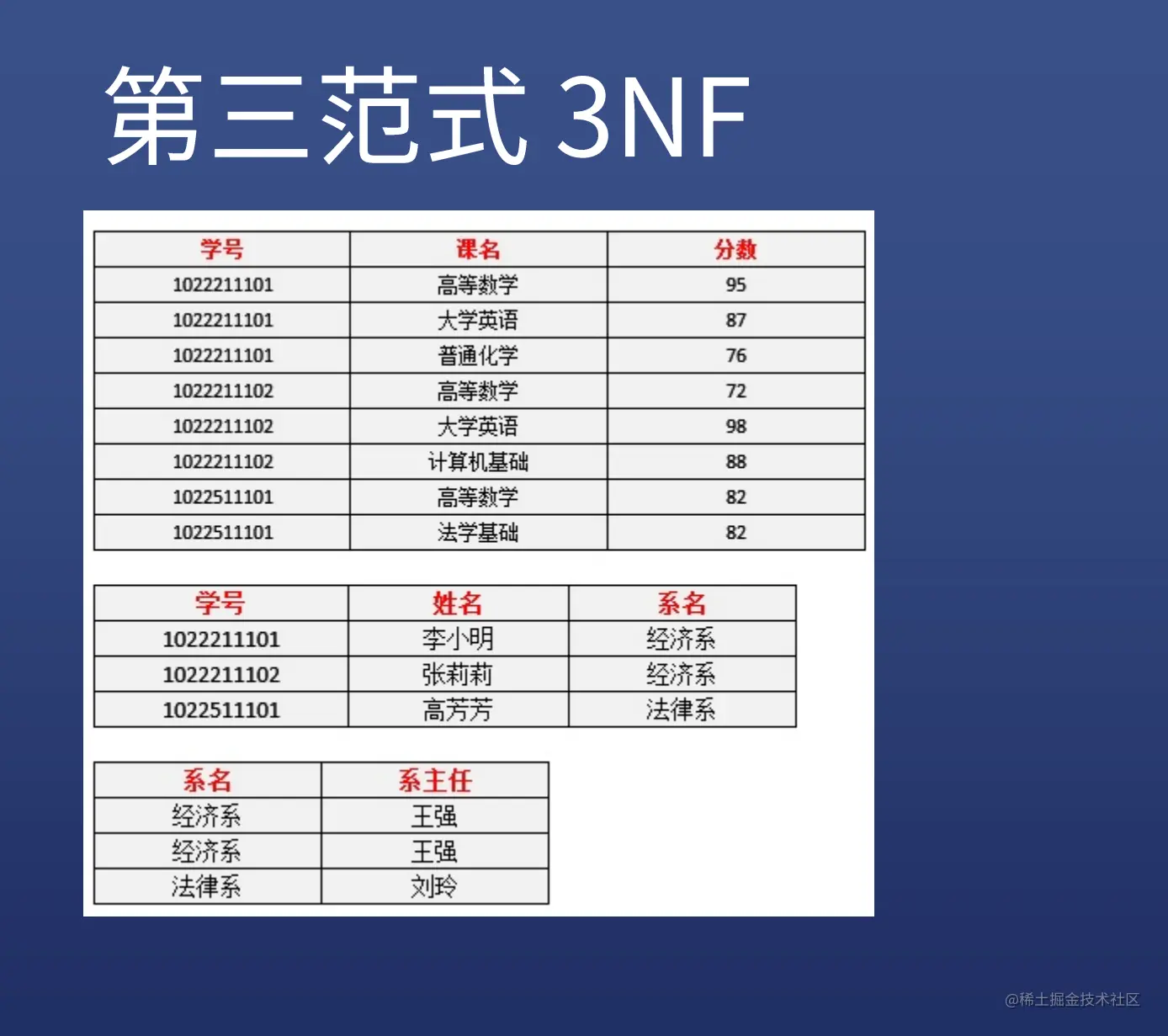 第三范式 3NF

| 学号 | 课名 | 分数 |
|---|---|---|
| 1022211101 | 高等数学 | 95 |
| 1022211101 | 大学英语 | 87 |
| 1022211101 | 普通化学 | 76 |
| 1022211102 | 高等数学 | 72 |
| 1022211102 | 大学英语 | 98 |
| 1022211102 | 计算机基础 | 88 |
| 1022511101 | 高等数学 | 82 |
| 1022511101 | 法学基础 | 82 |

| 学号 | 姓名 | 系名 |
|---|---|---|
| 1022211101 | 李小明 | 经济系 |
| 1022211102 | 张莉莉 | 经济系 |
| 1022511101 | 高芳芳 | 法律系 |

| 系名 | 系主任 |
|---|---|
| 经济系 | 王强 |
| 经济系 | 王强 |
| 法律系 | 刘玲 |

@稀土掘金技术社区